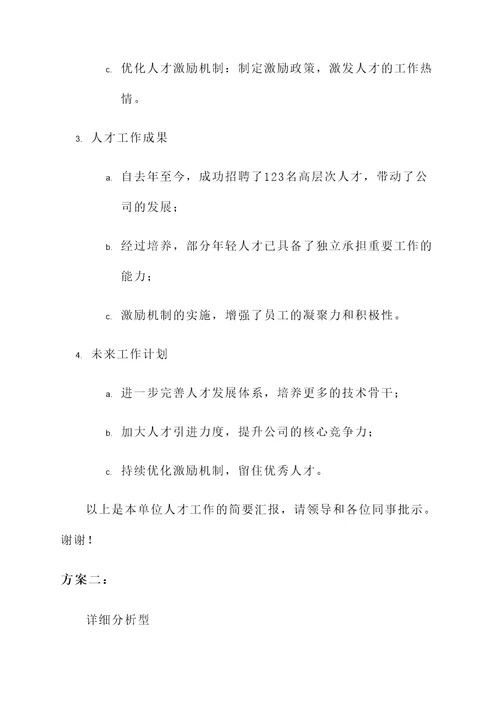 c. 优化人才激励机制：制定激励政策，激发人才的工作热情。

3. 人才工作成果

a. 自去年至今，成功招聘了123名高层次人才，带动了公司的发展；

b. 经过培养，部分年轻人才已具备了独立承担重要工作的能力；

c. 激励机制的实施，增强了员工的凝聚力和积极性。

4. 未来工作计划

a. 进一步完善人才发展体系，培养更多的技术骨干；

b. 加大人才引进力度，提升公司的核心竞争力；

c. 持续优化激励机制，留住优秀人才。

以上是本单位人才工作的简要汇报，请领导和各位同事批示。谢谢！

方案二：

详细分析型